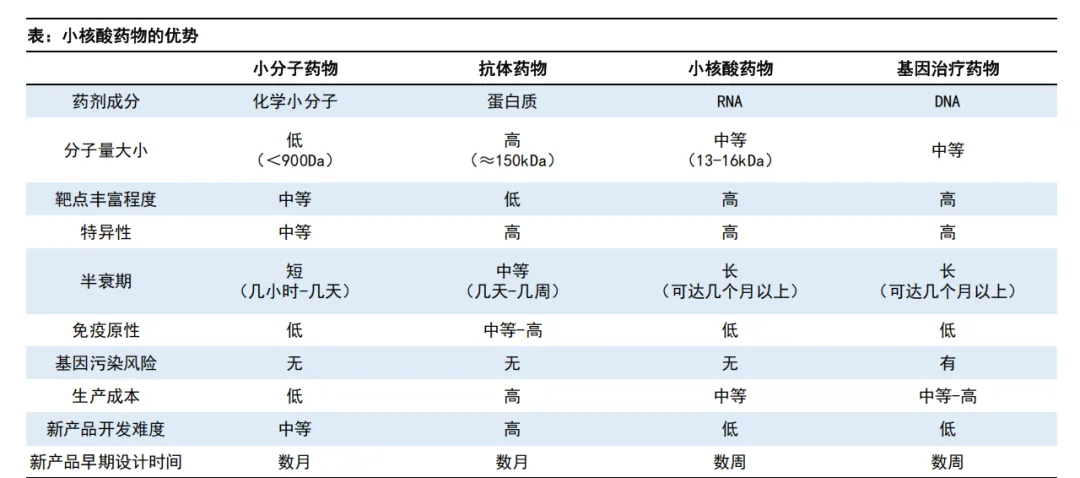 表：小核酸药物的优势

|  | 小分子药物 | 抗体药物 | 小核酸药物 | 基因治疗药物 |
|---|---|---|---|---|
| 药剂成分 | 化学小分子 | 蛋白质 | RNA | DNA |
| 分子量大小 | 低（<900Da） | 高（≈150kDa） | 中等（13-16kDa） | 中等 |
| 靶点丰富程度 | 中等 | 低 | 高 | 高 |
| 特异性 | 中等 | 高 | 高 | 高 |
| 半衰期 | 短（几小时-几天） | 中等（几天-几周） | 长（可达几个月以上） | 长（可达几个月以上） |
| 免疫原性 | 低 | 中等-高 | 低 | 低 |
| 基因污染风险 | 无 | 无 | 无 | 有 |
| 生产成本 | 低 | 高 | 中等 | 中等-高 |
| 新产品开发难度 | 中等 | 高 | 低 | 低 |
| 新产品早期设计时间 | 数月 | 数月 | 数周 | 数周 |